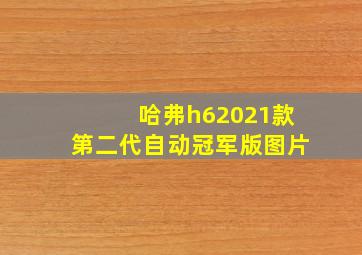 哈弗h62021款
第二代自动冠军版图片